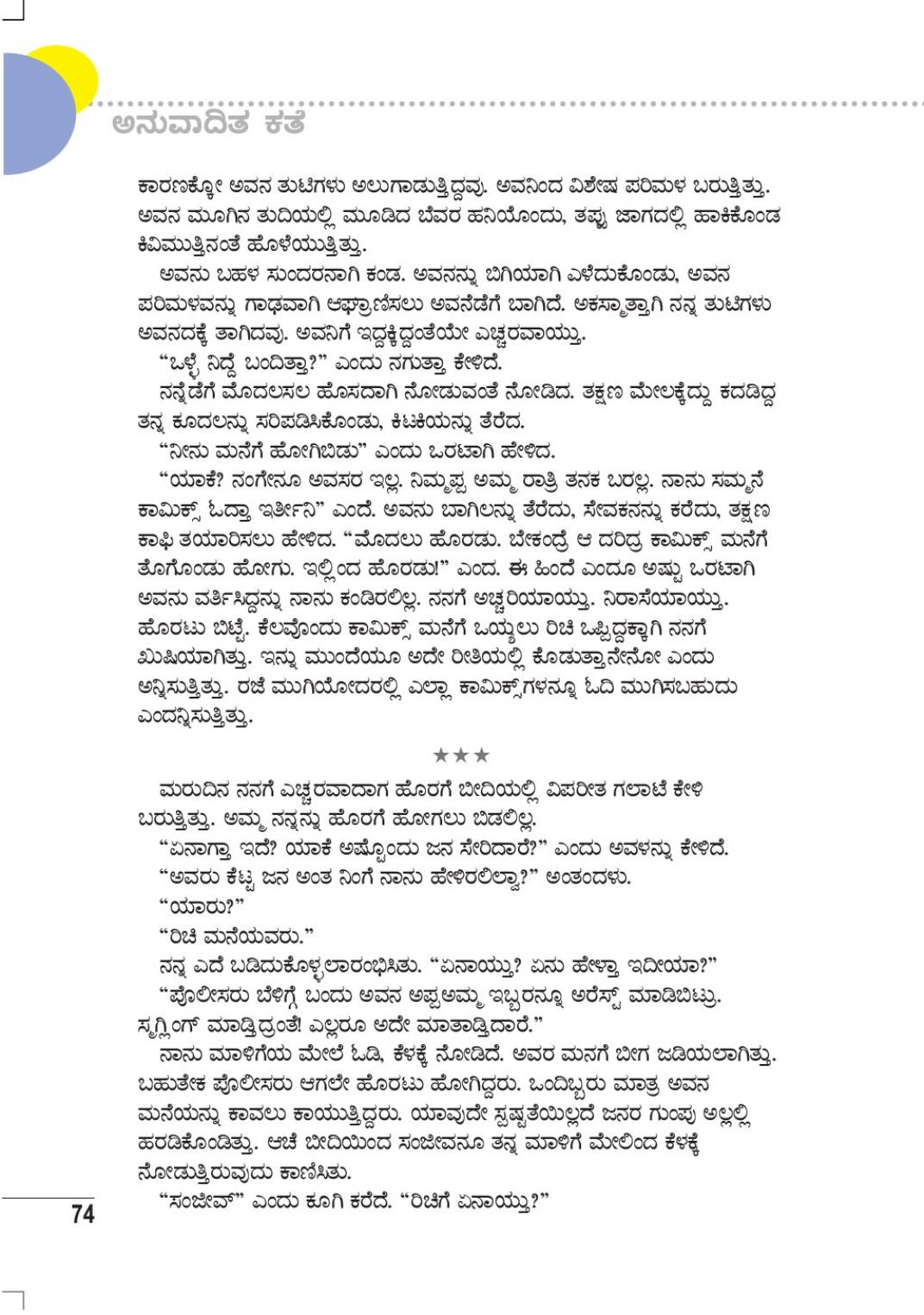 ಅನುವಾದಿತ ಕತೆ

ಕಾರಣಕ್ಕೋ ಅವನ ತುಟಿಗಳು ಅಲುಗಾಡುತ್ತಿದ್ದವು. ಅವನಿಂದ ವಿಶೇಷ ಪರಿಮಳ ಬರುತ್ತಿತ್ತು. ಅವನ ಮೂಗಿನ ತುದಿಯಲ್ಲಿ ಮೂಡಿದ ಬೆವರ ಹನಿಯೊಂದು, ತಪ್ಪು ಜಾಗದಲ್ಲಿ ಹಾಕಿಕೊಂಡ ಕಿವಿಮುತ್ತಿನಂತೆ ಹೊಳೆಯುತ್ತಿತ್ತು.

ಅವನು ಬಹಳ ಸುಂದರನಾಗಿ ಕಂಡ. ಅವನನ್ನು ಬಿಗಿಯಾಗಿ ಎಳೆದುಕೊಂಡು, ಅವನ ಪರಿಮಳವನ್ನು ಗಾಢವಾಗಿ ಆಘ್ರಾಣಿಸಲು ಅವನೆಡೆಗೆ ಬಾಗಿದೆ. ಅಕಸ್ಮಾತ್ತಾಗಿ ನನ್ನ ತುಟಿಗಳು ಅವನದಕ್ಕೆ ತಾಗಿದವು. ಅವನಿಗೆ ಇದ್ದಕ್ಕಿದ್ದಂತೆಯೇ ಎಚ್ಚರವಾಯ್ತು.

“ಒಳ್ಳೆ ನಿದ್ದೆ ಬಂದಿತ್ತಾ?” ಎಂದು ನಗುತ್ತಾ ಕೇಳಿದೆ.

ನನ್ನೆಡೆಗೆ ಮೊದಲಸಲ ಹೊಸದಾಗಿ ನೋಡುವಂತೆ ನೋಡಿದ. ತಕ್ಷಣ ಮೇಲಕ್ಕೆದ್ದು ಕದಡಿದ್ದ ತನ್ನ ಕೂದಲನ್ನು ಸರಿಪಡಿಸಿಕೊಂಡು, ಕಿಟಕಿಯನ್ನು ತೆರೆದ.

“ನೀನು ಮನೆಗೆ ಹೋಗಿಬಿಡು” ಎಂದು ಒರಟಾಗಿ ಹೇಳಿದ.

“ಯಾಕೆ? ನಂಗೇನೂ ಅವಸರ ಇಲ್ಲ. ನಿಮ್ಮಪ್ಪ ಅಮ್ಮ ರಾತ್ರಿ ತನಕ ಬರಲ್ಲ. ನಾನು ಸುಮ್ಮನೆ ಕಾಮಿಕ್ಸ್ ಓದ್ತಾ ಇರ್ತೀನಿ” ಎಂದೆ. ಅವನು ಬಾಗಿಲನ್ನು ತೆರೆದು, ಸೇವಕನನ್ನು ಕರೆದು, ತಕ್ಷಣ ಕಾಫಿ ತಯಾರಿಸಲು ಹೇಳಿದ. “ಮೊದಲು ಹೊರಡು. ಬೇಕಂದ್ರೆ ಆ ದರಿದ್ರ ಕಾಮಿಕ್ಸ್ ಮನೆಗೆ ತೊಗೊಂಡು ಹೋಗು. ಇಲ್ಲಿಂದ ಹೊರಡು!” ಎಂದ. ಈ ಹಿಂದೆ ಎಂದೂ ಅಷ್ಟು ಒರಟಾಗಿ ಅವನು ವರ್ತಿಸಿದ್ದನ್ನು ನಾನು ಕಂಡಿರಲಿಲ್ಲ. ನನಗೆ ಅಚ್ಚರಿಯಾಯ್ತು. ನಿರಾಸೆಯಾಯ್ತು. ಹೊರಟು ಬಿಟ್ಟೆ. ಕೆಲವೊಂದು ಕಾಮಿಕ್ಸ್ ಮನೆಗೆ ಒಯ್ಯಲು ರಿಚಿ ಒಪ್ಪಿದ್ದಕ್ಕಾಗಿ ನನಗೆ ಖುಷಿಯಾಗಿತ್ತು. ಇನ್ನು ಮುಂದೆಯೂ ಅದೇ ರೀತಿಯಲ್ಲಿ ಕೊಡುತ್ತಾನೇನೋ ಎಂದು ಅನ್ನಿಸುತ್ತಿತ್ತು. ರಜೆ ಮುಗಿಯೋದರಲ್ಲಿ ಎಲ್ಲಾ ಕಾಮಿಕ್ಸ್‌ಗಳನ್ನೂ ಓದಿ ಮುಗಿಸಬಹುದು ಎಂದನ್ನಿಸುತ್ತಿತ್ತು.

★★★

ಮರುದಿನ ನನಗೆ ಎಚ್ಚರವಾದಾಗ ಹೊರಗೆ ಬೀದಿಯಲ್ಲಿ ವಿಪರೀತ ಗಲಾಟೆ ಕೇಳಿ ಬರುತ್ತಿತ್ತು. ಅಮ್ಮ ನನ್ನನ್ನು ಹೊರಗೆ ಹೋಗಲು ಬಿಡಲಿಲ್ಲ.

“ಏನಾಗ್ತಾ ಇದೆ? ಯಾಕೆ ಅಷ್ಟೊಂದು ಜನ ಸೇರಿದಾರೆ?” ಎಂದು ಅವಳನ್ನು ಕೇಳಿದೆ.

“ಅವರು ಕೆಟ್ಟ ಜನ ಅಂತ ನಿಂಗೆ ನಾನು ಹೇಳಿರಲಿಲ್ವಾ?” ಅಂತಂದಳು.

“ಯಾರು?”

“ರಿಚಿ ಮನೆಯವರು.”

ನನ್ನ ಎದೆ ಬಡಿದುಕೊಳ್ಳಲಾರಂಭಿಸಿತು. “ಏನಾಯ್ತು? ಏನು ಹೇಳ್ತಾ ಇದೀಯಾ?”

“ಪೊಲೀಸರು ಬೆಳಿಗ್ಗೆ ಬಂದು ಅವನ ಅಪ್ಪಅಮ್ಮ ಇಬ್ಬರನ್ನೂ ಅರೆಸ್ಟ್ ಮಾಡಿಬಿಟ್ರು. ಸ್ಮಗ್ಲಿಂಗ್ ಮಾಡ್ತಿದ್ರಂತೆ! ಎಲ್ಲರೂ ಅದೇ ಮಾತಾಡ್ತಿದಾರೆ.”

ನಾನು ಮಾಳಿಗೆಯ ಮೇಲೆ ಓಡಿ, ಕೆಳಕ್ಕೆ ನೋಡಿದೆ. ಅವರ ಮನೆಗೆ ಬೀಗ ಜಡಿಯಲಾಗಿತ್ತು. ಬಹುತೇಕ ಪೊಲೀಸರು ಆಗಲೇ ಹೊರಟು ಹೋಗಿದ್ದರು. ಒಂದಿಬ್ಬರು ಮಾತ್ರ ಅವನ ಮನೆಯನ್ನು ಕಾವಲು ಕಾಯುತ್ತಿದ್ದರು. ಯಾವುದೇ ಸ್ಪಷ್ಟತೆಯಿಲ್ಲದೆ ಜನರ ಗುಂಪು ಅಲ್ಲಲ್ಲಿ ಹರಡಿಕೊಂಡಿತ್ತು. ಆಚೆ ಬೀದಿಯಿಂದ ಸಂಜೀವನೂ ತನ್ನ ಮಾಳಿಗೆ ಮೇಲಿಂದ ಕೆಳಕ್ಕೆ ನೋಡುತ್ತಿರುವುದು ಕಾಣಿಸಿತು.

“ಸಂಜೀವ್” ಎಂದು ಕೂಗಿ ಕರೆದೆ. “ರಿಚಿಗೆ ಏನಾಯ್ತು?”

74